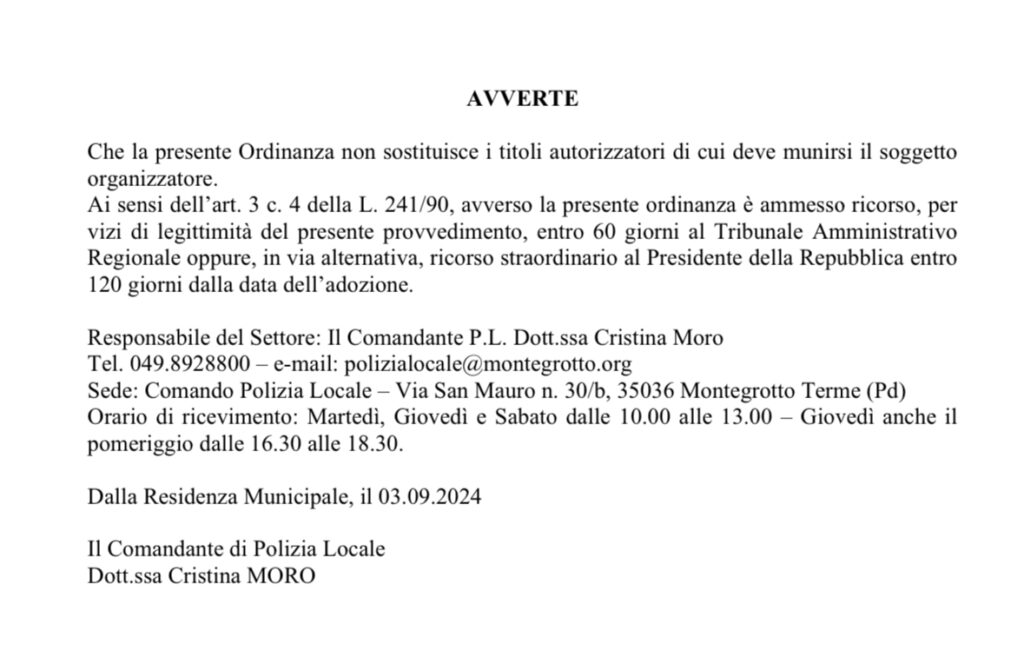 AVVERTE

Che la presente Ordinanza non sostituisce i titoli autorizzatori di cui deve munirsi il soggetto organizzatore.
Ai sensi dell'art. 3 c. 4 della L. 241/90, avverso la presente ordinanza è ammesso ricorso, per vizi di legittimità del presente provvedimento, entro 60 giorni al Tribunale Amministrativo Regionale oppure, in via alternativa, ricorso straordinario al Presidente della Repubblica entro 120 giorni dalla data dell'adozione.

Responsabile del Settore: Il Comandante P.L. Dott.ssa Cristina Moro
Tel. 049.8928800 – e-mail: polizialocale@montegrotto.org
Sede: Comando Polizia Locale – Via San Mauro n. 30/b, 35036 Montegrotto Terme (Pd)
Orario di ricevimento: Martedì, Giovedì e Sabato dalle 10.00 alle 13.00 – Giovedì anche il pomeriggio dalle 16.30 alle 18.30.

Dalla Residenza Municipale, il 03.09.2024

Il Comandante di Polizia Locale
Dott.ssa Cristina MORO